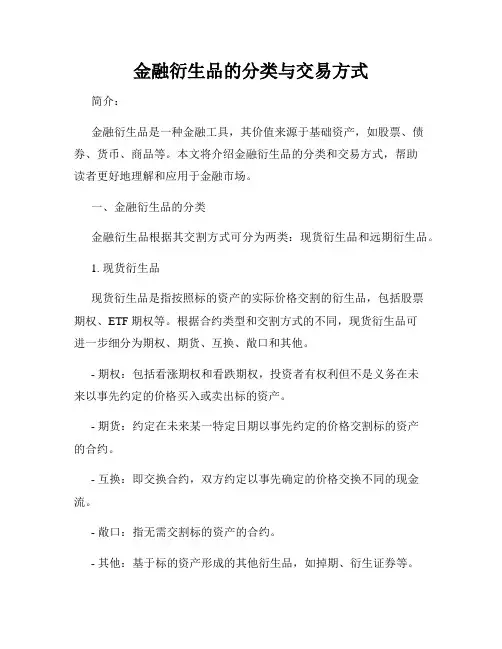 金融衍生品的分类与交易方式

简介：

金融衍生品是一种金融工具，其价值来源于基础资产，如股票、债券、货币、商品等。本文将介绍金融衍生品的分类和交易方式，帮助读者更好地理解和应用于金融市场。

一、金融衍生品的分类

金融衍生品根据其交割方式可分为两类：现货衍生品和远期衍生品。

1. 现货衍生品

现货衍生品是指按照标的资产的实际价格交割的衍生品，包括股票期权、ETF 期权等。根据合约类型和交割方式的不同，现货衍生品可进一步细分为期权、期货、互换、敞口和其他。

- 期权：包括看涨期权和看跌期权，投资者有权利但不是义务在未来以事先约定的价格买入或卖出标的资产。

- 期货：约定在未来某一特定日期以事先约定的价格交割标的资产的合约。

- 互换：即交换合约，双方约定以事先确定的价格交换不同的现金流。

- 敞口：指无需交割标的资产的合约。

- 其他：基于标的资产形成的其他衍生品，如掉期、衍生证券等。